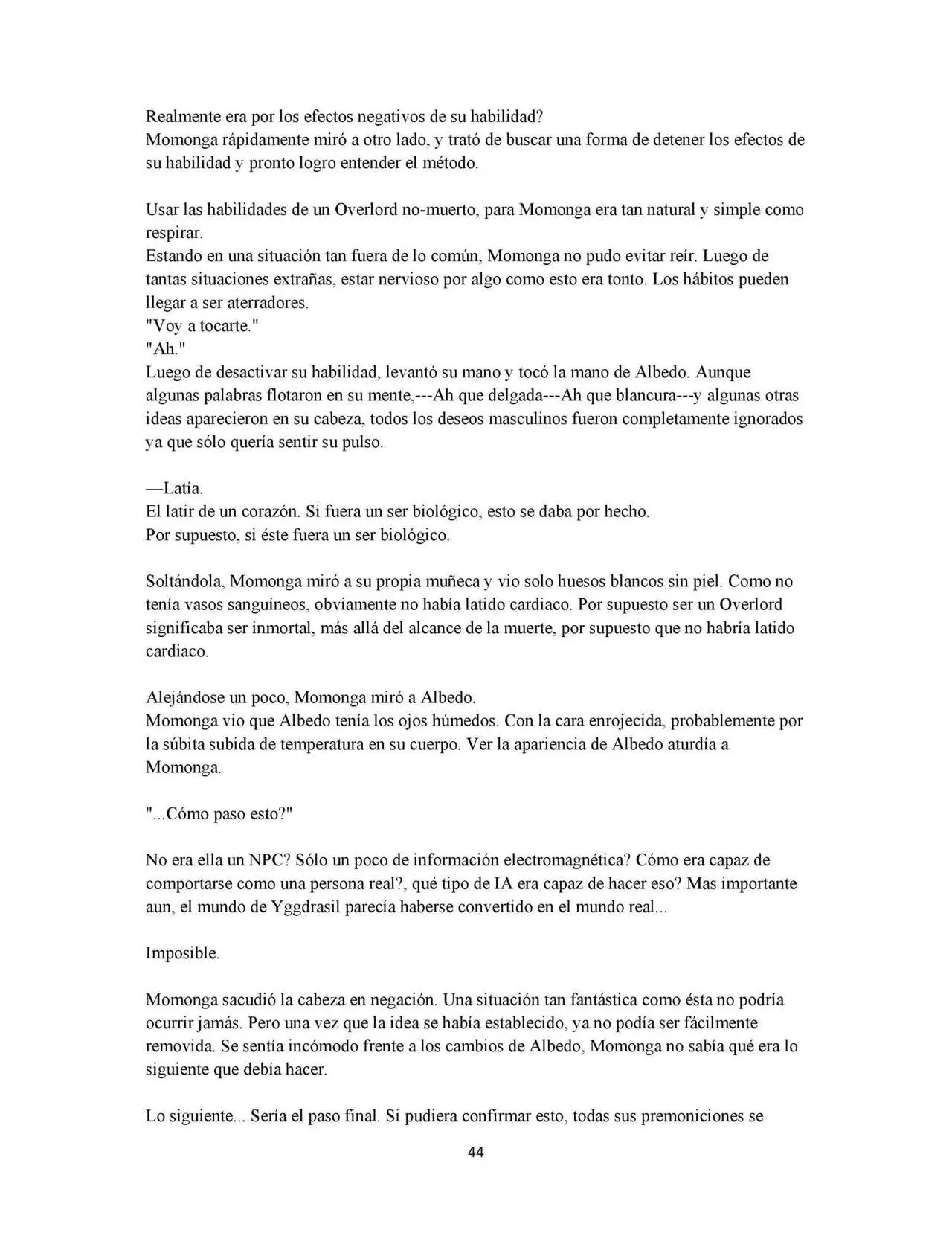 Realmente era por los efectos negativos de su habilidad?
Momonga rápidamente miró a otro lado, y trató de buscar una forma de detener los efectos de su habilidad y pronto logro entender el método.

Usar las habilidades de un Overlord no-muerto, para Momonga era tan natural y simple como respirar.
Estando en una situación tan fuera de lo común, Momonga no pudo evitar reír. Luego de tantas situaciones extrañas, estar nervioso por algo como esto era tonto. Los hábitos pueden llegar a ser aterradores.
"Voy a tocarte."
"Ah."
Luego de desactivar su habilidad, levantó su mano y tocó la mano de Albedo. Aunque algunas palabras flotaron en su mente,---Ah que delgada---Ah que blancura---y algunas otras ideas aparecieron en su cabeza, todos los deseos masculinos fueron completamente ignorados ya que sólo quería sentir su pulso.

—Latía.
El latir de un corazón. Si fuera un ser biológico, esto se daba por hecho.
Por supuesto, si éste fuera un ser biológico.

Soltándola, Momonga miró a su propia muñeca y vio solo huesos blancos sin piel. Como no tenía vasos sanguíneos, obviamente no había latido cardiaco. Por supuesto ser un Overlord significaba ser inmortal, más allá del alcance de la muerte, por supuesto que no habría latido cardiaco.

Alejándose un poco, Momonga miró a Albedo.
Momonga vio que Albedo tenía los ojos húmedos. Con la cara enrojecida, probablemente por la súbita subida de temperatura en su cuerpo. Ver la apariencia de Albedo aturdía a Momonga.

"...Cómo paso esto?"

No era ella un NPC? Sólo un poco de información electromagnética? Cómo era capaz de comportarse como una persona real?, qué tipo de IA era capaz de hacer eso? Mas importante aun, el mundo de Yggdrasil parecía haberse convertido en el mundo real...

Imposible.

Momonga sacudió la cabeza en negación. Una situación tan fantástica como ésta no podría ocurrir jamás. Pero una vez que la idea se había establecido, ya no podía ser fácilmente removida. Se sentía incómodo frente a los cambios de Albedo, Momonga no sabía qué era lo siguiente que debía hacer.

Lo siguiente... Sería el paso final. Si pudiera confirmar esto, todas sus premoniciones se

44